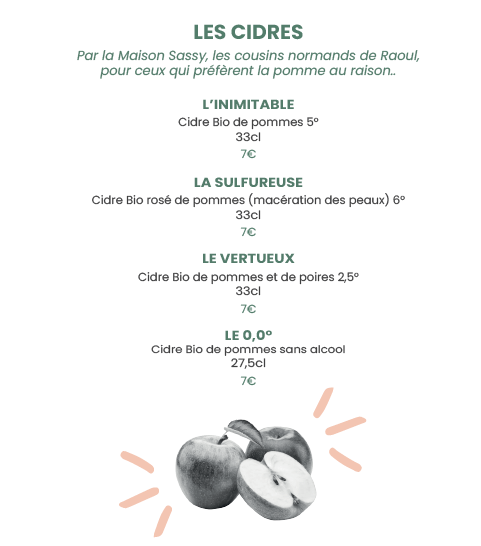 LES CIDRES
Par la Maison Sassy, les cousins normands de Raoul, pour ceux qui préfèrent la pomme au raison..

L'INIMITABLE
Cidre Bio de pommes 5°
33cl
7€

LA SULFUREUSE
Cidre Bio rosé de pommes (macération des peaux) 6°
33cl
7€

LE VERTUEUX
Cidre Bio de pommes et de poires 2,5°
33cl
7€

LE 0,0°
Cidre Bio de pommes sans alcool
27,5cl
7€